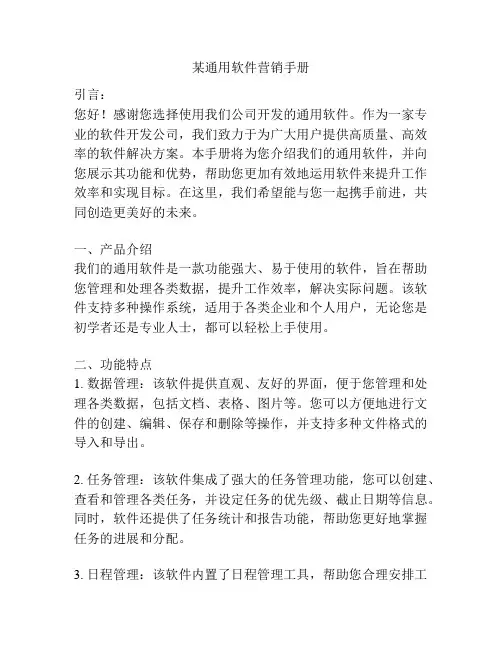 某通用软件营销手册

引言：
您好！感谢您选择使用我们公司开发的通用软件。作为一家专业的软件开发公司，我们致力于为广大用户提供高质量、高效率的软件解决方案。本手册将为您介绍我们的通用软件，并向您展示其功能和优势，帮助您更加有效地运用软件来提升工作效率和实现目标。在这里，我们希望能与您一起携手前进，共同创造更美好的未来。

一、产品介绍
我们的通用软件是一款功能强大、易于使用的软件，旨在帮助您管理和处理各类数据，提升工作效率，解决实际问题。该软件支持多种操作系统，适用于各类企业和个人用户，无论您是初学者还是专业人士，都可以轻松上手使用。

二、功能特点
1. 数据管理：该软件提供直观、友好的界面，便于您管理和处理各类数据，包括文档、表格、图片等。您可以方便地进行文件的创建、编辑、保存和删除等操作，并支持多种文件格式的导入和导出。

2. 任务管理：该软件集成了强大的任务管理功能，您可以创建、查看和管理各类任务，并设定任务的优先级、截止日期等信息。同时，软件还提供了任务统计和报告功能，帮助您更好地掌握任务的进展和分配。

3. 日程管理：该软件内置了日程管理工具，帮助您合理安排工